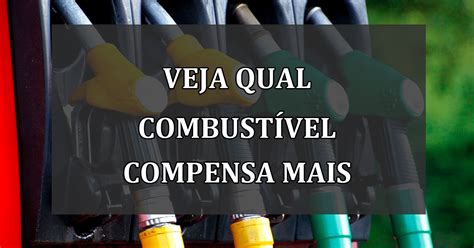 VEJA QUAL COMBUSTÍVEL COMPENSA MAIS